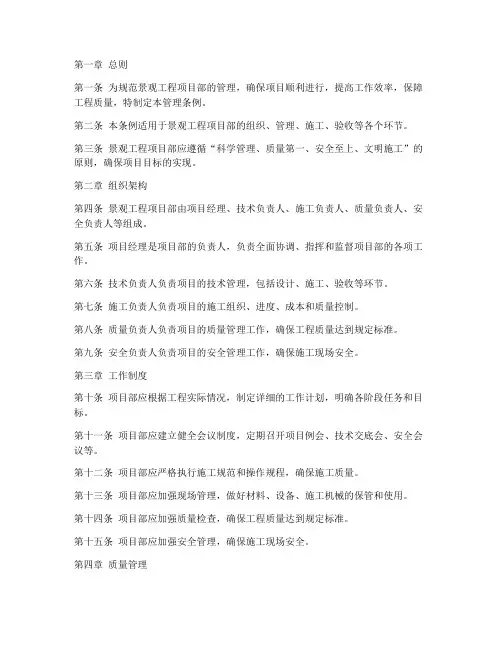 第一章 总则

第一条 为规范景观工程项目部的管理，确保项目顺利进行，提高工作效率，保障工程质量，特制定本管理条例。

第二条 本条例适用于景观工程项目部的组织、管理、施工、验收等各个环节。

第三条 景观工程项目部应遵循“科学管理、质量第一、安全至上、文明施工”的原则，确保项目目标的实现。

第二章 组织架构

第四条 景观工程项目部由项目经理、技术负责人、施工负责人、质量负责人、安全负责人等组成。

第五条 项目经理是项目部的负责人，负责全面协调、指挥和监督项目部的各项工作。

第六条 技术负责人负责项目的技术管理，包括设计、施工、验收等环节。

第七条 施工负责人负责项目的施工组织、进度、成本和质量控制。

第八条 质量负责人负责项目的质量管理工作，确保工程质量达到规定标准。

第九条 安全负责人负责项目的安全管理工作，确保施工现场安全。

第三章 工作制度

第十条 项目部应根据工程实际情况，制定详细的工作计划，明确各阶段任务和目标。

第十一条 项目部应建立健全会议制度，定期召开项目例会、技术交底会、安全会议等。

第十二条 项目部应严格执行施工规范和操作规程，确保施工质量。

第十三条 项目部应加强现场管理，做好材料、设备、施工机械的保管和使用。

第十四条 项目部应加强质量检查，确保工程质量达到规定标准。

第十五条 项目部应加强安全管理，确保施工现场安全。

第四章 质量管理